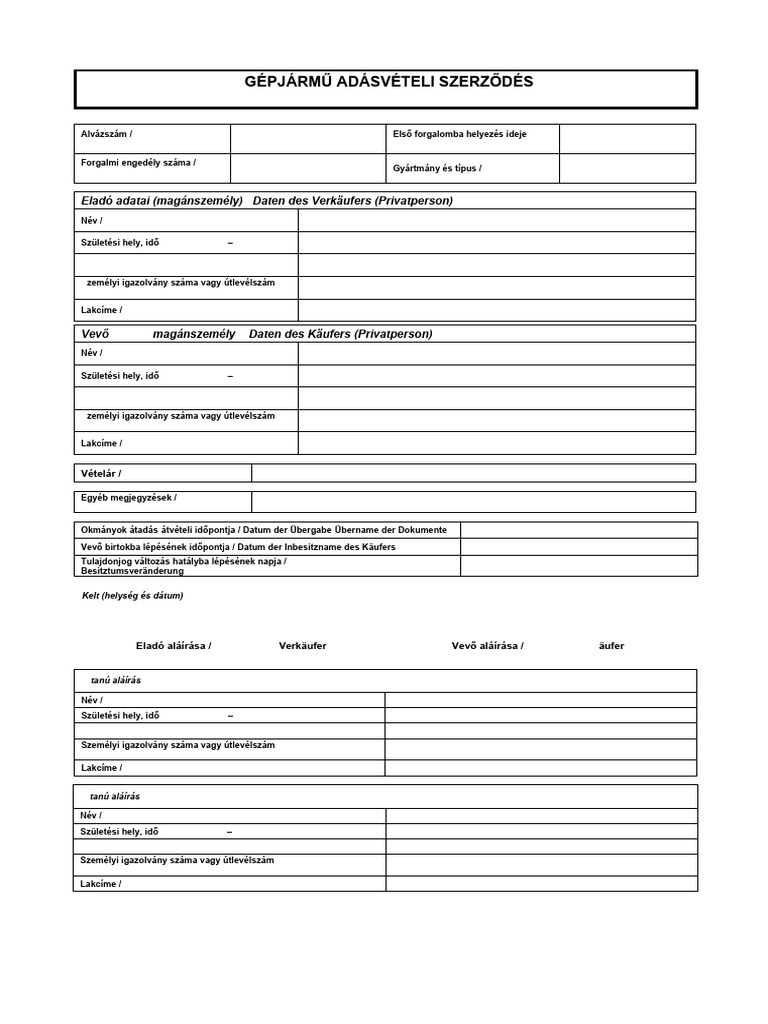 GÉPJÁRMŰ ADÁSVÉTELI SZERZŐDÉS

| Alvázszám / | | Első forgalomba helyezés ideje | |
|---|---|---|---|
| Forgalmi engedély száma / | | Gyártmány és típus / | |

Eladó adatai (magánszemély) Daten des Verkäufers (Privatperson)

| Név / | |
|---|---|
| Születési hely, idő – | |
| | |
| zemélyi igazolvány száma vagy útlevélszám | |
| Lakcíme / | |

Vevő magánszemély Daten des Käufers (Privatperson)

| Név / | |
|---|---|
| Születési hely, idő – | |
| | |
| zemélyi igazolvány száma vagy útlevélszám | |
| Lakcíme / | |

| Vételár / | |
|---|---|

| Egyéb megjegyzések / | |
|---|---|

| Okmányok átadás átvételi időpontja / Datum der Übergabe Übername der Dokumente | |
|---|---|
| Vevő birtokba lépésének időpontja / Datum der Inbesitzname des Käufers | |
| Tulajdonjog változás hatályba lépésének napja / Besitztumsveränderung | |

Kelt (helység és dátum)

Eladó aláírása / Verkäufer Vevő aláírása / äufer

tanú aláírás

| Név / | |
|---|---|
| Születési hely, idő – | |
| | |
| Személyi igazolvány száma vagy útlevélszám | |
| Lakcíme / | |

tanú aláírás

| Név / | |
|---|---|
| Születési hely, idő – | |
| | |
| Személyi igazolvány száma vagy útlevélszám | |
| Lakcíme / | |